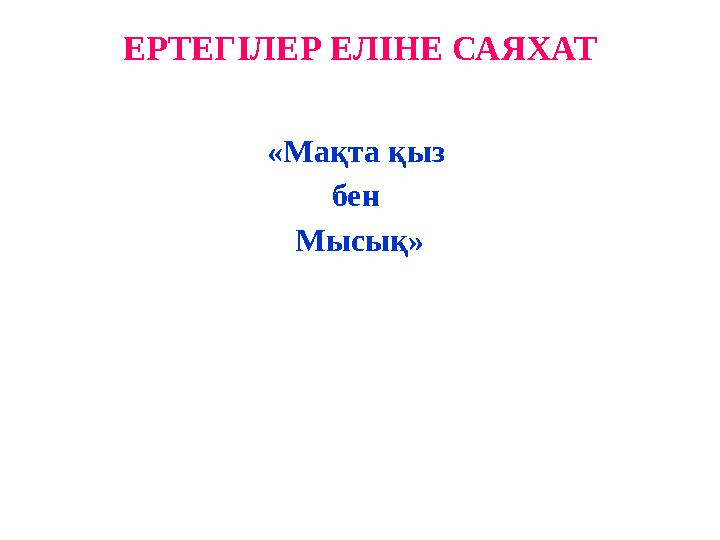 ЕРТЕГІЛЕР ЕЛІНЕ САЯХАТ

«Мақта қыз
бен
Мысық»